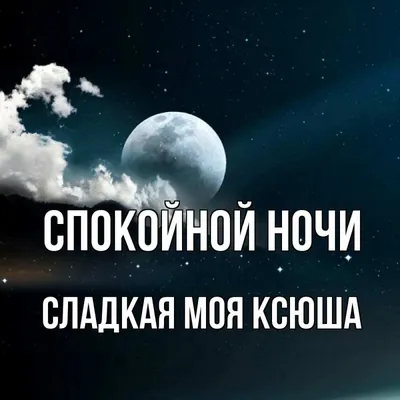 СПОКОЙНОЙ НОЧИ
СЛАДКАЯ МОЯ КСЮША